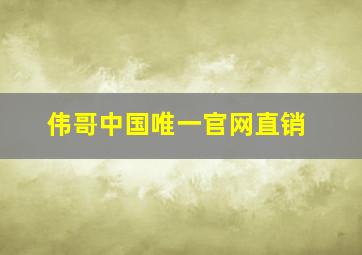 伟哥中国唯一官网直销